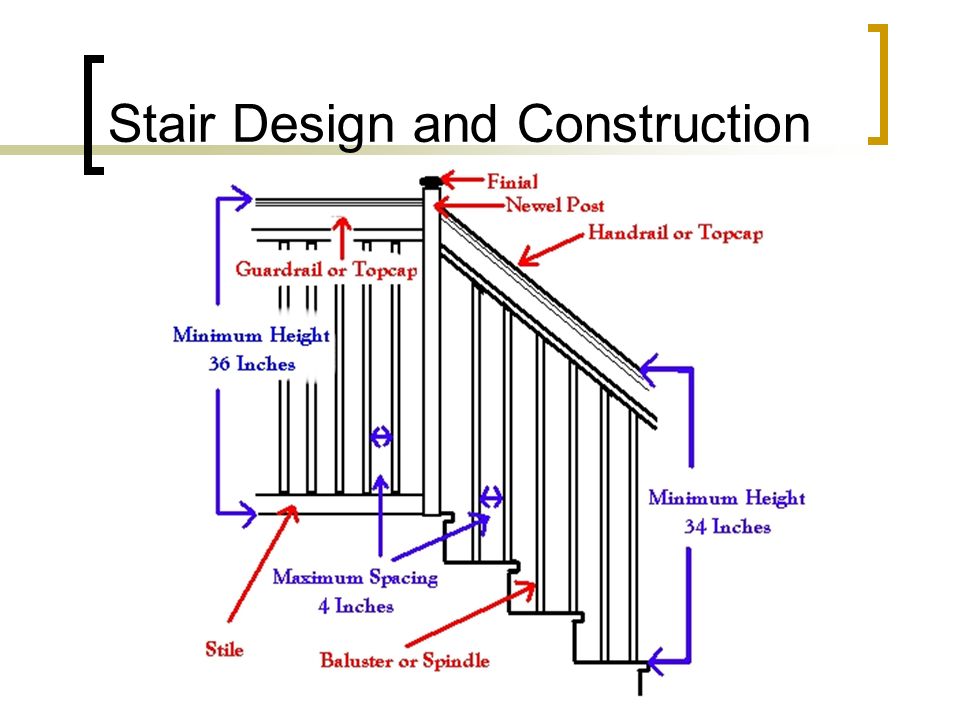 Stair Design and Construction

Finial
Newel Post
Handrail or Topcap
Guardrail or Topcap
Minimum Height 36 Inches
Minimum Height 34 Inches
Maximum Spacing 4 Inches
Stile
Baluster or Spindle